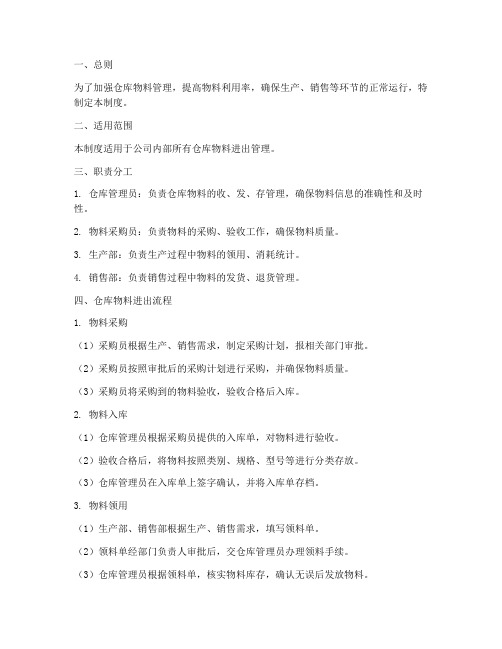 一、总则

为了加强仓库物料管理，提高物料利用率，确保生产、销售等环节的正常运行，特制定本制度。

二、适用范围

本制度适用于公司内部所有仓库物料进出管理。

三、职责分工

1. 仓库管理员：负责仓库物料的收、发、存管理，确保物料信息的准确性和及时性。

2. 物料采购员：负责物料的采购、验收工作，确保物料质量。

3. 生产部：负责生产过程中物料的领用、消耗统计。

4. 销售部：负责销售过程中物料的发货、退货管理。

四、仓库物料进出流程

1. 物料采购

（1）采购员根据生产、销售需求，制定采购计划，报相关部门审批。

（2）采购员按照审批后的采购计划进行采购，并确保物料质量。

（3）采购员将采购到的物料验收，验收合格后入库。

2. 物料入库

（1）仓库管理员根据采购员提供的入库单，对物料进行验收。

（2）验收合格后，将物料按照类别、规格、型号等进行分类存放。

（3）仓库管理员在入库单上签字确认，并将入库单存档。

3. 物料领用

（1）生产部、销售部根据生产、销售需求，填写领料单。

（2）领料单经部门负责人审批后，交仓库管理员办理领料手续。

（3）仓库管理员根据领料单，核实物料库存，确认无误后发放物料。